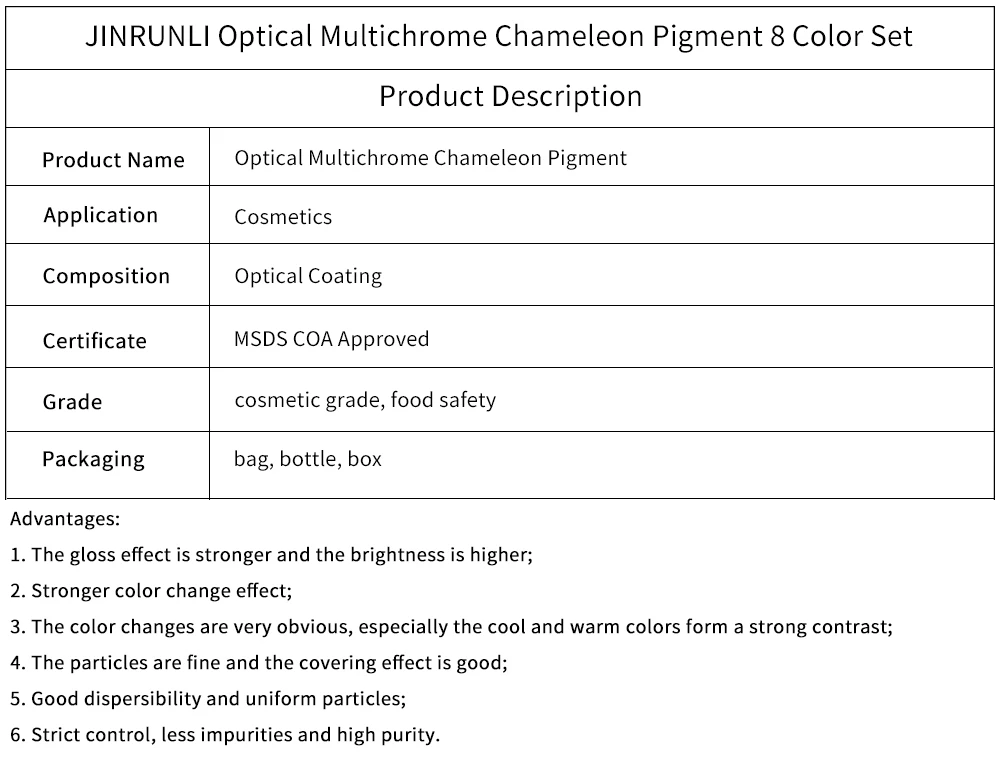 JINRUNLI Optical Multichrome Chameleon Pigment 8 Color Set

Product Description

| Product Name | Optical Multichrome Chameleon Pigment |
|---|---|
| Application | Cosmetics |
| Composition | Optical Coating |
| Certificate | MSDS COA Approved |
| Grade | cosmetic grade, food safety |
| Packaging | bag, bottle, box |

Advantages:

1. The gloss effect is stronger and the brightness is higher;

2. Stronger color change effect;

3. The color changes are very obvious, especially the cool and warm colors form a strong contrast;

4. The particles are fine and the covering effect is good;

5. Good dispersibility and uniform particles;

6. Strict control, less impurities and high purity.